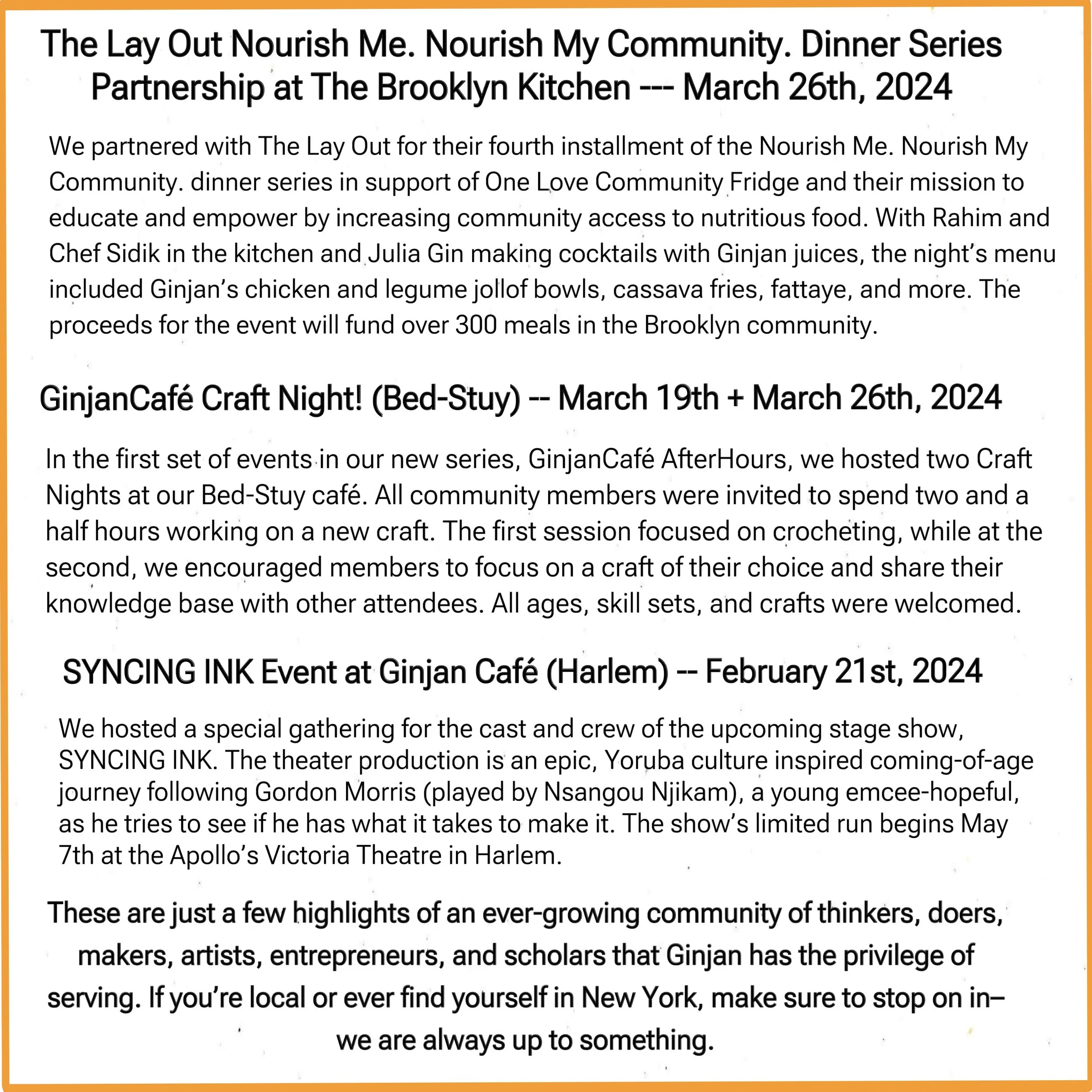 The Lay Out Nourish Me. Nourish My Community. Dinner Series Partnership at The Brooklyn Kitchen --- March 26th, 2024

We partnered with The Lay Out for their fourth installment of the Nourish Me. Nourish My Community. dinner series in support of One Love Community Fridge and their mission to educate and empower by increasing community access to nutritious food. With Rahim and Chef Sidik in the kitchen and Julia Gin making cocktails with Ginjan juices, the night's menu included Ginjan's chicken and legume jollof bowls, cassava fries, fattaye, and more. The proceeds for the event will fund over 300 meals in the Brooklyn community.

GinjanCafé Craft Night! (Bed-Stuy) -- March 19th + March 26th, 2024

In the first set of events in our new series, GinjanCafé AfterHours, we hosted two Craft Nights at our Bed-Stuy café. All community members were invited to spend two and a half hours working on a new craft. The first session focused on crocheting, while at the second, we encouraged members to focus on a craft of their choice and share their knowledge base with other attendees. All ages, skill sets, and crafts were welcomed.

SYNCING INK Event at Ginjan Café (Harlem) -- February 21st, 2024

We hosted a special gathering for the cast and crew of the upcoming stage show, SYNCING INK. The theater production is an epic, Yoruba culture inspired coming-of-age journey following Gordon Morris (played by Nsangou Njikam), a young emcee-hopeful, as he tries to see if he has what it takes to make it. The show's limited run begins May 7th at the Apollo's Victoria Theatre in Harlem.

These are just a few highlights of an ever-growing community of thinkers, doers, makers, artists, entrepreneurs, and scholars that Ginjan has the privilege of serving. If you're local or ever find yourself in New York, make sure to stop on in– we are always up to something.